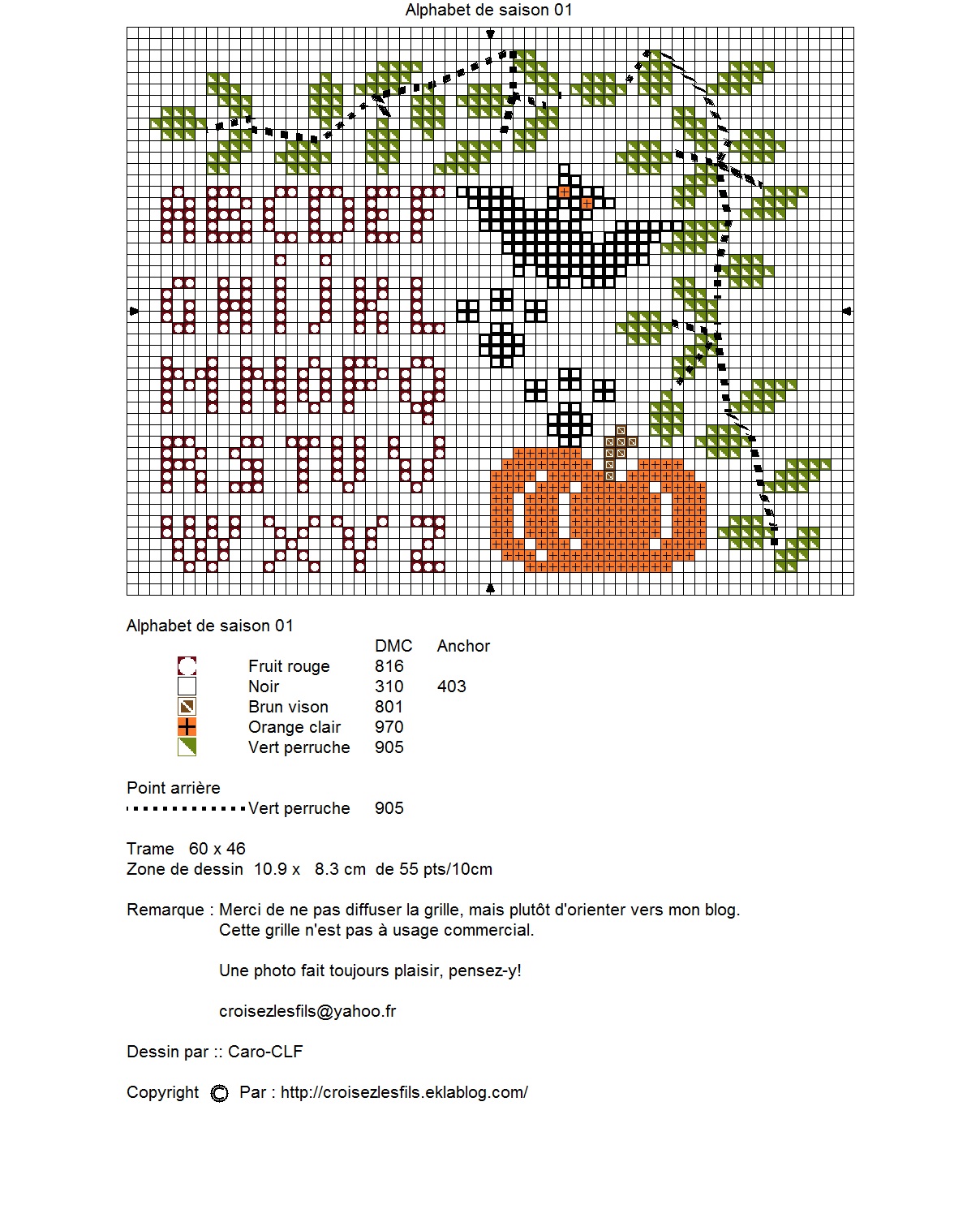 Alphabet de saison 01

ABCDEF
GHIJKL
MNOPQ
RSTUV
WXYZ

Alphabet de saison 01

| | | DMC | Anchor |
|---|---|---|---|
| | Fruit rouge | 816 | |
| | Noir | 310 | 403 |
| | Brun vison | 801 | |
| | Orange clair | 970 | |
| | Vert perruche | 905 | |

Point arrière
Vert perruche 905

Trame 60 x 46
Zone de dessin 10.9 x 8.3 cm de 55 pts/10cm

Remarque : Merci de ne pas diffuser la grille, mais plutôt d'orienter vers mon blog.
Cette grille n'est pas à usage commercial.

Une photo fait toujours plaisir, pensez-y!

croisezlesfils@yahoo.fr

Dessin par :: Caro-CLF

Copyright © Par : http://croisezlesfils.eklablog.com/